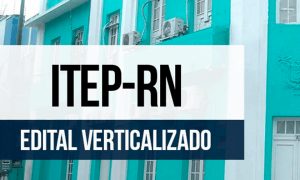 ITEP-RN

EDITAL VERTICALIZADO